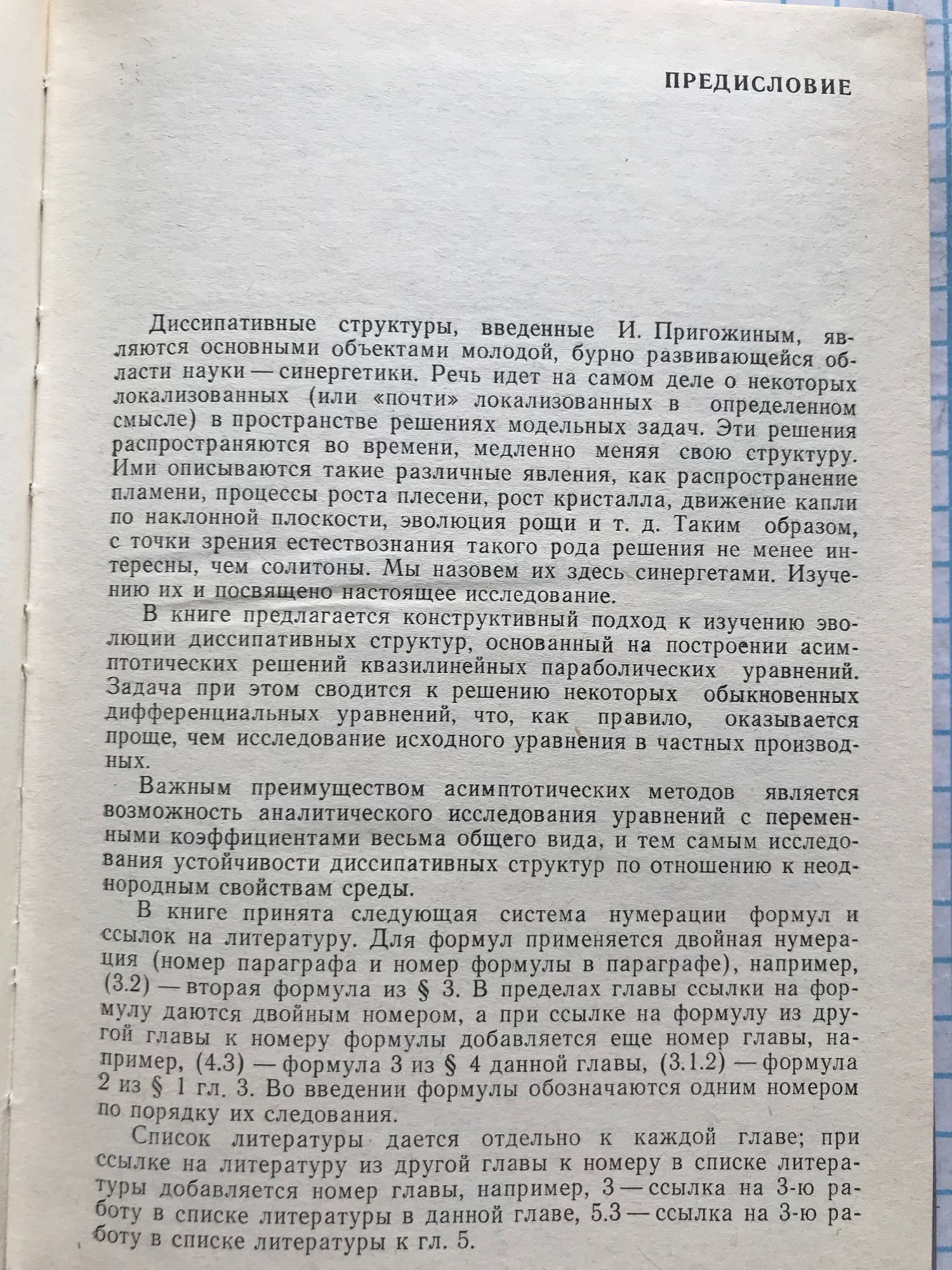 ПРЕДИСЛОВИЕ

Диссипативные структуры, введенные И. Пригожиным, являются основными объектами молодой, бурно развивающейся области науки — синергетики. Речь идет на самом деле о некоторых локализованных (или «почти» локализованных в определенном смысле) в пространстве решениях модельных задач. Эти решения распространяются во времени, медленно меняя свою структуру. Ими описываются такие различные явления, как распространение пламени, процессы роста плесени, рост кристалла, движение капли по наклонной плоскости, эволюция рощи и т. д. Таким образом, с точки зрения естествознания такого рода решения не менее интересны, чем солитоны. Мы назовем их здесь синергетами. Изучению их и посвящено настоящее исследование.

В книге предлагается конструктивный подход к изучению эволюции диссипативных структур, основанный на построении асимптотических решений квазилинейных параболических уравнений. Задача при этом сводится к решению некоторых обыкновенных дифференциальных уравнений, что, как правило, оказывается проще, чем исследование исходного уравнения в частных производных.

Важным преимуществом асимптотических методов является возможность аналитического исследования уравнений с переменными коэффициентами весьма общего вида, и тем самым исследования устойчивости диссипативных структур по отношению к неоднородным свойствам среды.

В книге принята следующая система нумерации формул и ссылок на литературу. Для формул применяется двойная нумерация (номер параграфа и номер формулы в параграфе), например, (3.2) — вторая формула из § 3. В пределах главы ссылки на формулу даются двойным номером, а при ссылке на формулу из другой главы к номеру формулы добавляется еще номер главы, например, (4.3) — формула 3 из § 4 данной главы, (3.1.2) — формула 2 из § 1 гл. 3. Во введении формулы обозначаются одним номером по порядку их следования.

Список литературы дается отдельно к каждой главе; при ссылке на литературу из другой главы к номеру в списке литературы добавляется номер главы, например, 3 — ссылка на 3-ю работу в списке литературы в данной главе, 5.3 — ссылка на 3-ю работу в списке литературы к гл. 5.